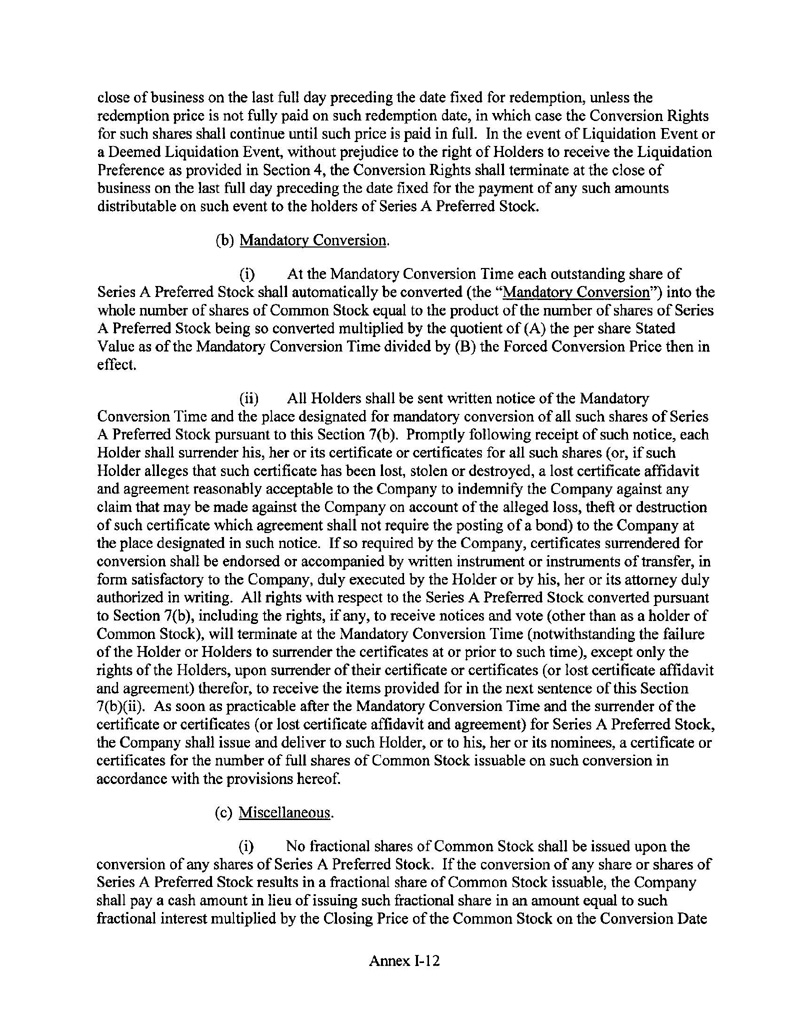 close of business on the last full day preceding the date fixed for redemption, unless the redemption price is not fully paid on such redemption date, in which case the Conversion Rights for such shares shall continue until such price is paid in full. In the event of Liquidation Event or a Deemed Liquidation Event, without prejudice to the right of Holders to receive the Liquidation Preference as provided in Section 4, the Conversion Rights shall terminate at the close of business on the last full day preceding the date fixed for the payment of any such amounts distributable on such event to the holders of Series A Preferred Stock.

(b) Mandatory Conversion.

(i) At the Mandatory Conversion Time each outstanding share of Series A Preferred Stock shall automatically be converted (the "Mandatory Conversion") into the whole number of shares of Common Stock equal to the product of the number of shares of Series A Preferred Stock being so converted multiplied by the quotient of (A) the per share Stated Value as of the Mandatory Conversion Time divided by (B) the Forced Conversion Price then in effect.

(ii) All Holders shall be sent written notice of the Mandatory Conversion Time and the place designated for mandatory conversion of all such shares of Series A Preferred Stock pursuant to this Section 7(b). Promptly following receipt of such notice, each Holder shall surrender his, her or its certificate or certificates for all such shares (or, if such Holder alleges that such certificate has been lost, stolen or destroyed, a lost certificate affidavit and agreement reasonably acceptable to the Company to indemnify the Company against any claim that may be made against the Company on account of the alleged loss, theft or destruction of such certificate which agreement shall not require the posting of a bond) to the Company at the place designated in such notice. If so required by the Company, certificates surrendered for conversion shall be endorsed or accompanied by written instrument or instruments of transfer, in form satisfactory to the Company, duly executed by the Holder or by his, her or its attorney duly authorized in writing. All rights with respect to the Series A Preferred Stock converted pursuant to Section 7(b), including the rights, if any, to receive notices and vote (other than as a holder of Common Stock), will terminate at the Mandatory Conversion Time (notwithstanding the failure of the Holder or Holders to surrender the certificates at or prior to such time), except only the rights of the Holders, upon surrender of their certificate or certificates (or lost certificate affidavit and agreement) therefor, to receive the items provided for in the next sentence of this Section 7(b)(ii). As soon as practicable after the Mandatory Conversion Time and the surrender of the certificate or certificates (or lost certificate affidavit and agreement) for Series A Preferred Stock, the Company shall issue and deliver to such Holder, or to his, her or its nominees, a certificate or certificates for the number of full shares of Common Stock issuable on such conversion in accordance with the provisions hereof.

(c) Miscellaneous.

(i) No fractional shares of Common Stock shall be issued upon the conversion of any shares of Series A Preferred Stock. If the conversion of any share or shares of Series A Preferred Stock results in a fractional share of Common Stock issuable, the Company shall pay a cash amount in lieu of issuing such fractional share in an amount equal to such fractional interest multiplied by the Closing Price of the Common Stock on the Conversion Date

Annex I-12